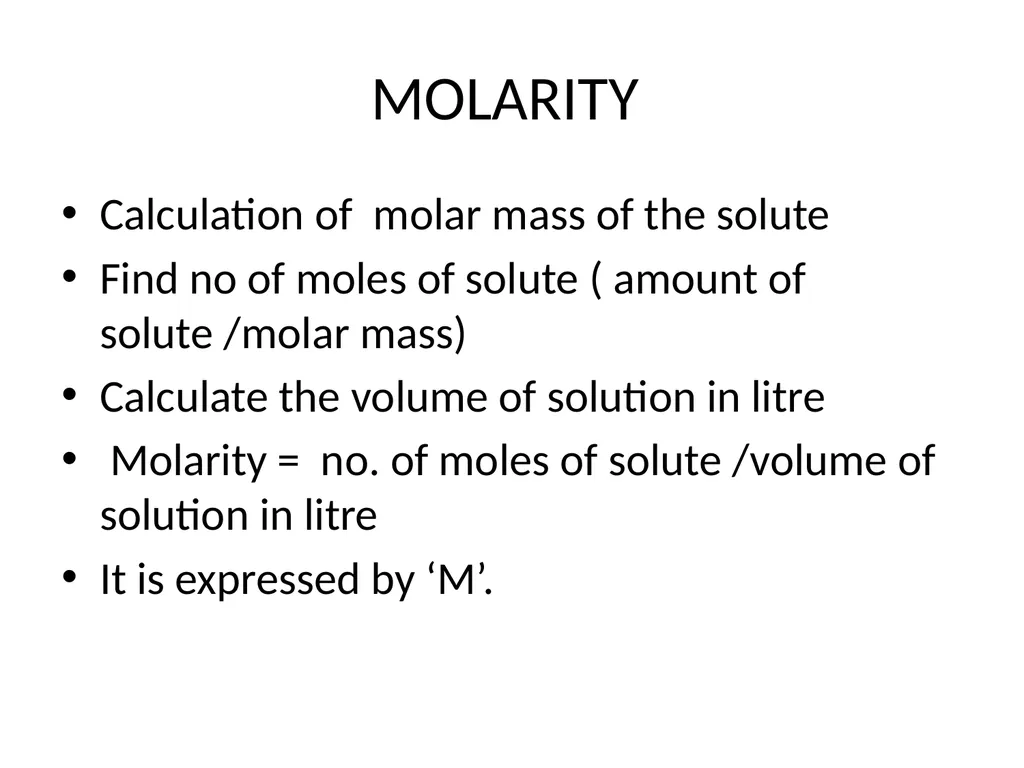 MOLARITY

• Calculation of molar mass of the solute
• Find no of moles of solute ( amount of solute /molar mass)
• Calculate the volume of solution in litre
• Molarity = no. of moles of solute /volume of solution in litre
• It is expressed by ‘M’.